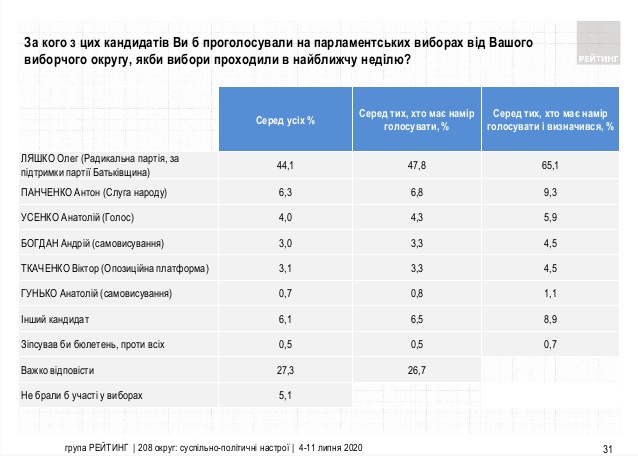 За кого з цих кандидатів Ви б проголосували на парламентських виборах від Вашого виборчого округу, якби вибори проходили в найближчу неділю?

РЕЙТИНГ

| | Серед усіх % | Серед тих, хто має намір голосувати, % | Серед тих, хто має намір голосувати і визначився, % |
|---|---|---|---|
| ЛЯШКО Олег (Радикальна партія, за підтримки партії Батьківщина) | 44,1 | 47,8 | 65,1 |
| ПАНЧЕНКО Антон (Слуга народу) | 6,3 | 6,8 | 9,3 |
| УСЕНКО Анатолій (Голос) | 4,0 | 4,3 | 5,9 |
| БОГДАН Андрій (самовисування) | 3,0 | 3,3 | 4,5 |
| ТКАЧЕНКО Віктор (Опозиційна платформа) | 3,1 | 3,3 | 4,5 |
| ГУНЬКО Анатолій (самовисування) | 0,7 | 0,8 | 1,1 |
| Інший кандидат | 6,1 | 6,5 | 8,9 |
| Зіпсував би бюлетень, проти всіх | 0,5 | 0,5 | 0,7 |
| Важко відповісти | 27,3 | 26,7 | |
| Не брали б участі у виборах | 5,1 | | |

група РЕЙТИНГ | 208 округ: суспільно-політичні настрої | 4-11 липня 2020

31